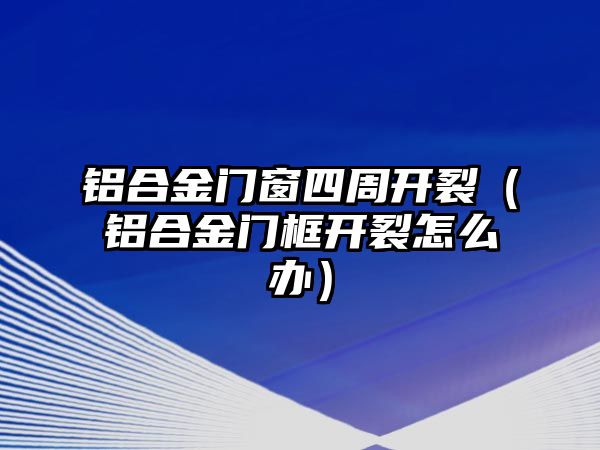 铝合金门窗四周开裂（铝合金门框开裂怎么办）